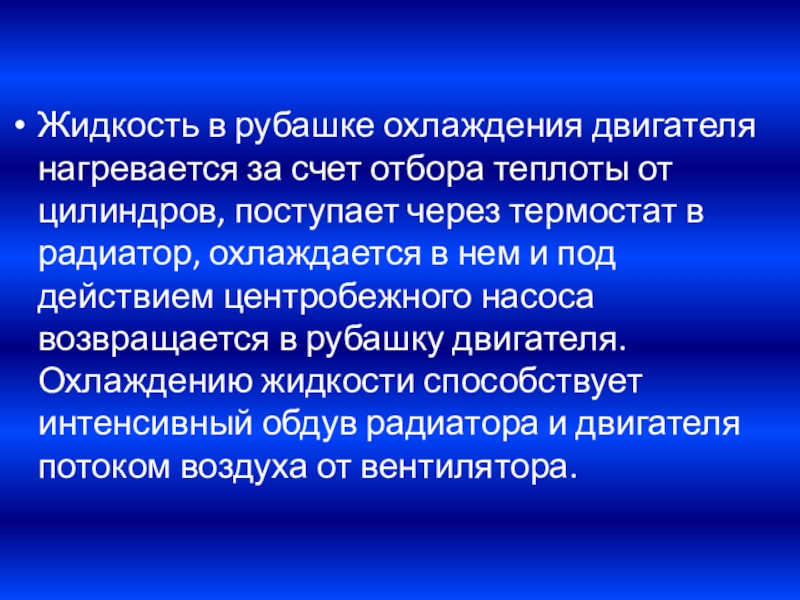 • Жидкость в рубашке охлаждения двигателя нагревается за счет отбора теплоты от цилиндров, поступает через термостат в радиатор, охлаждается в нем и под действием центробежного насоса возвращается в рубашку двигателя. Охлаждению жидкости способствует интенсивный обдув радиатора и двигателя потоком воздуха от вентилятора.